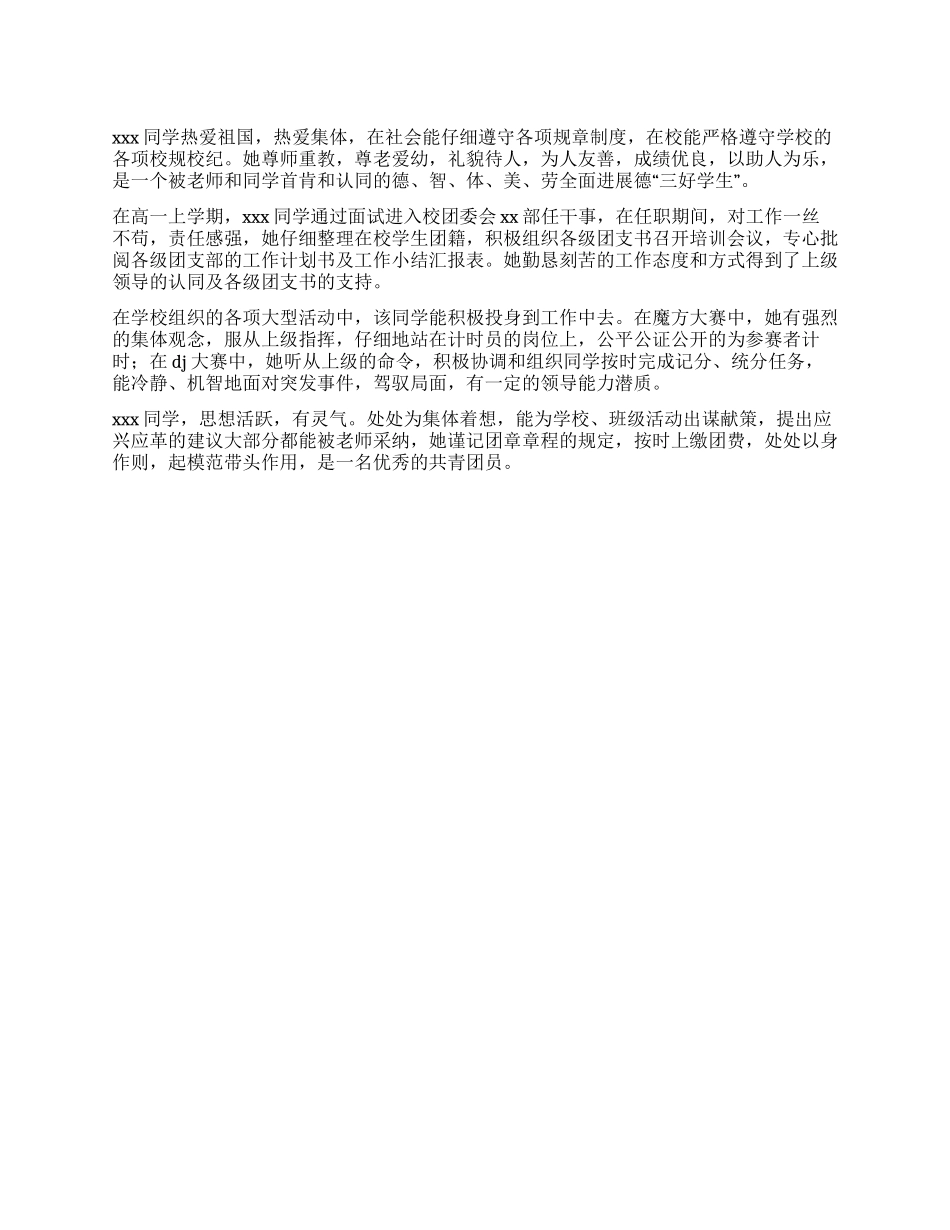 xxx 同学热爱祖国，热爱集体，在社会能仔细遵守各项规章制度，在校能严格遵守学校的各项校规校纪。她尊师重教，尊老爱幼，礼貌待人，为人友善，成绩优良，以助人为乐，是一个被老师和同学首肯和认同的德、智、体、美、劳全面进展德“三好学生”。

在高一上学期，xxx 同学通过面试进入校团委会 xx 部任干事，在任职期间，对工作一丝不苟，责任感强，她仔细整理在校学生团籍，积极组织各级团支书召开培训会议，专心批阅各级团支部的工作计划书及工作小结汇报表。她勤恳刻苦的工作态度和方式得到了上级领导的认同及各级团支书的支持。

在学校组织的各项大型活动中，该同学能积极投身到工作中去。在魔方大赛中，她有强烈的集体观念，服从上级指挥，仔细地站在计时员的岗位上，公平公证公开的为参赛者计时；在 dj 大赛中，她听从上级的命令，积极协调和组织同学按时完成记分、统分任务，能冷静、机智地面对突发事件，驾驭局面，有一定的领导能力潜质。

xxx 同学，思想活跃，有灵气。处处为集体着想，能为学校、班级活动出谋献策，提出应兴应革的建议大部分都能被老师采纳，她谨记团章章程的规定，按时上缴团费，处处以身作则，起模范带头作用，是一名优秀的共青团员。